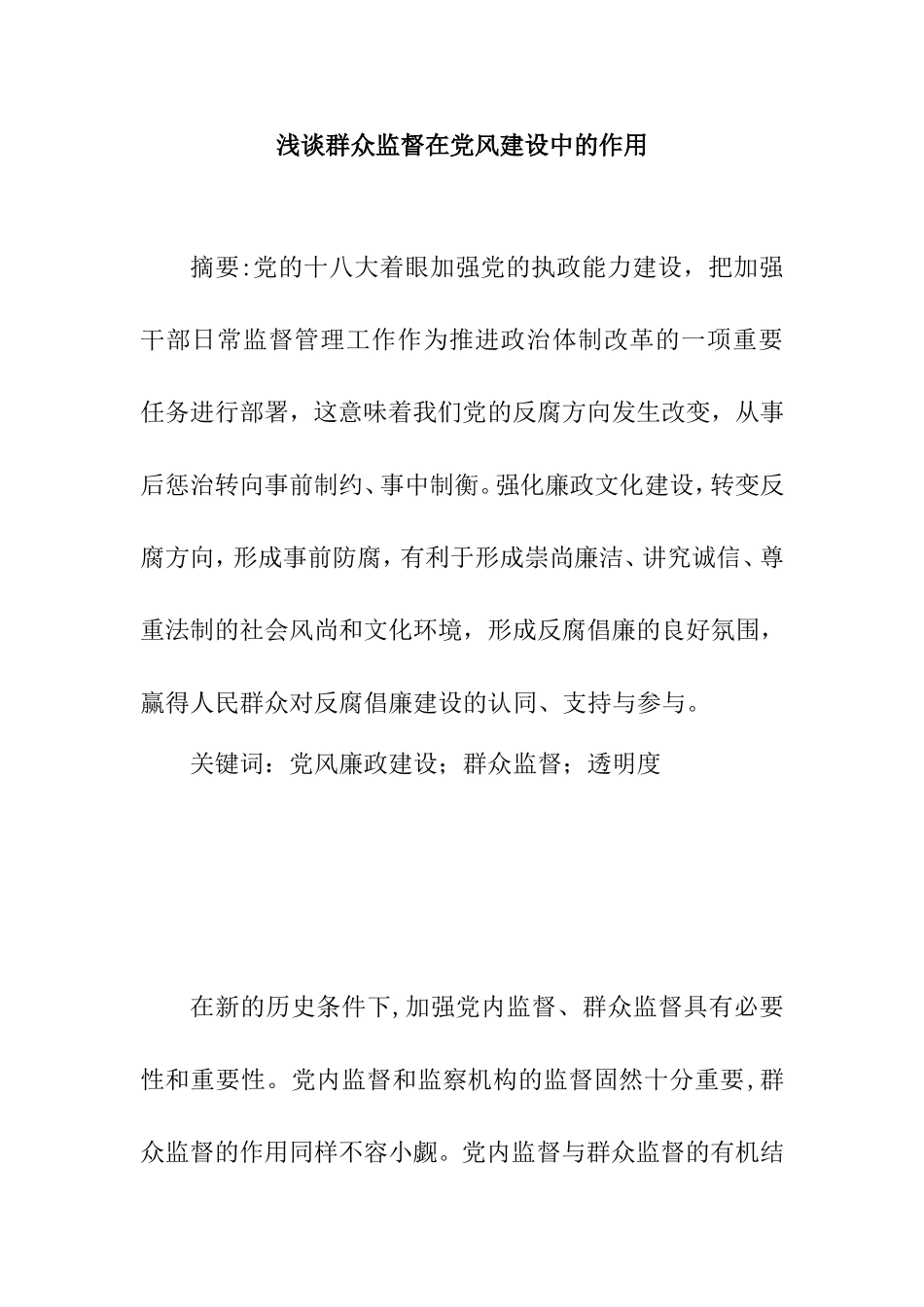 浅谈群众监督在党风建设中的作用

摘要:党的十八大着眼加强党的执政能力建设，把加强干部日常监督管理工作作为推进政治体制改革的一项重要任务进行部署，这意味着我们党的反腐方向发生改变，从事后惩治转向事前制约、事中制衡。强化廉政文化建设，转变反腐方向，形成事前防腐，有利于形成崇尚廉洁、讲究诚信、尊重法制的社会风尚和文化环境，形成反腐倡廉的良好氛围，赢得人民群众对反腐倡廉建设的认同、支持与参与。

关键词：党风廉政建设；群众监督；透明度

在新的历史条件下，加强党内监督、群众监督具有必要性和重要性。党内监督和监察机构的监督固然十分重要，群众监督的作用同样不容小觑。党内监督与群众监督的有机结